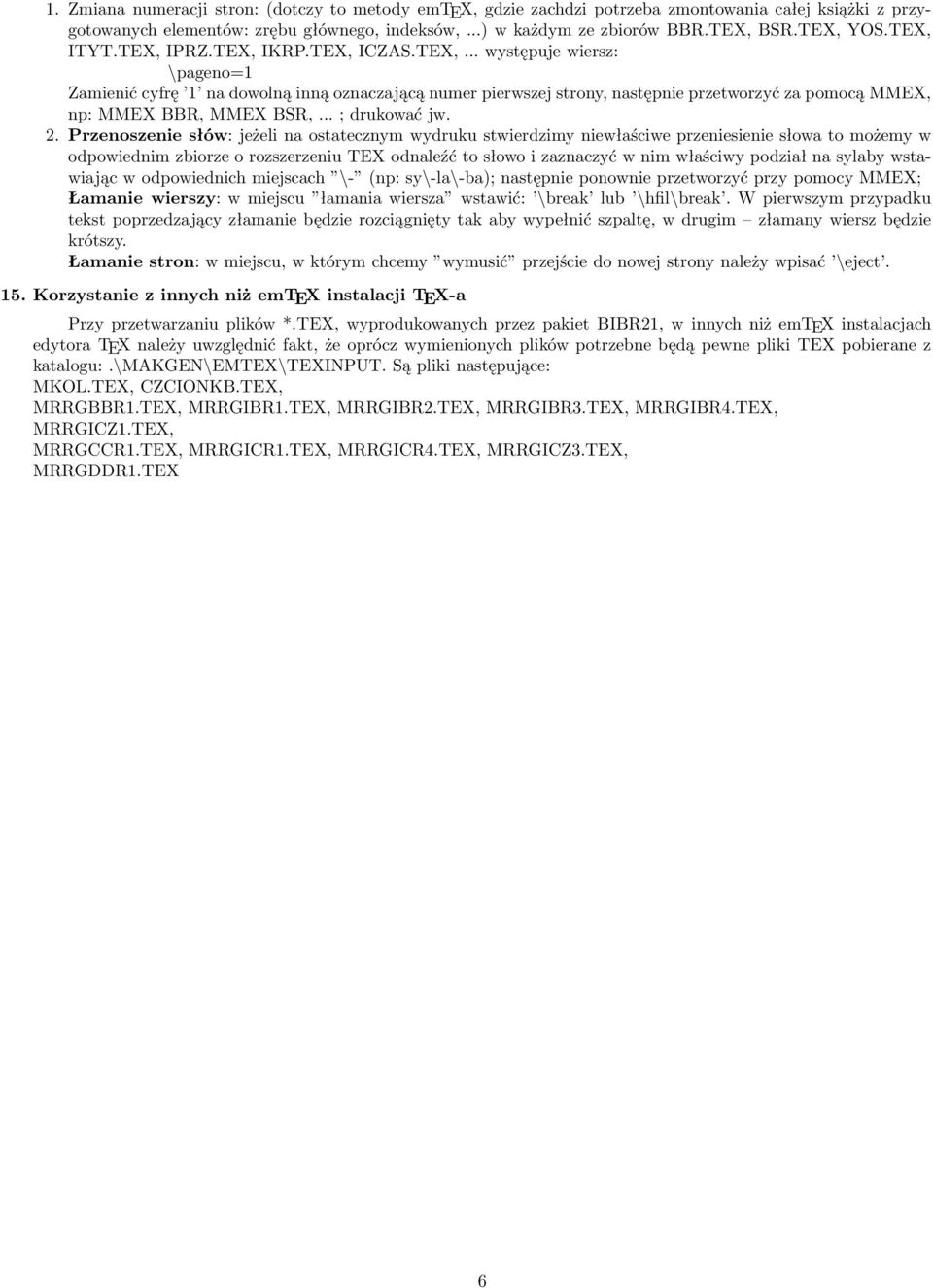 1. Zmiana numeracji stron: (dotczy to metody emTEX, gdzie zachdzi potrzeba zmontowania całej książki z przygotowanych elementów: zrębu głównego, indeksów, ...) w każdym ze zbiorów BBR.TEX, BSR.TEX, YOS.TEX, ITYT.TEX, IPRZ.TEX, IKRP.TEX, ICZAS.TEX, ... występuje wiersz:

\pageno=1

Zamienić cyfrę '1' na dowolną inną oznaczającą numer pierwszej strony, następnie przetworzyć za pomocą MMEX, np: MMEX BBR, MMEX BSR, ... ; drukować jw.

2. Przenoszenie słów: jeżeli na ostatecznym wydruku stwierdzimy niewłaściwe przeniesienie słowa to możemy w odpowiednim zbiorze o rozszerzeniu TEX odnaleźć to słowo i zaznaczyć w nim właściwy podział na sylaby wstawiając w odpowiednich miejscach "\-" (np: sy\-la\-ba); następnie ponownie przetworzyć przy pomocy MMEX;

Łamanie wierszy: w miejscu "łamania wiersza" wstawić: '\break' lub '\hfil\break'. W pierwszym przypadku tekst poprzedzający złamanie będzie rozciągnięty tak aby wypełnić szpaltę, w drugim – złamany wiersz będzie krótszy.

Łamanie stron: w miejscu, w którym chcemy "wymusić" przejście do nowej strony należy wpisać '\eject'.

15. Korzystanie z innych niż emTEX instalacji TEX-a

Przy przetwarzaniu plików *.TEX, wyprodukowanych przez pakiet BIBR21, w innych niż emTEX instalacjach edytora TEX należy uwzględnić fakt, że oprócz wymienionych plików potrzebne będą pewne pliki TEX pobierane z katalogu:.\MAKGEN\EMTEX\TEXINPUT. Są pliki następujące:
MKOL.TEX, CZCIONKB.TEX,
MRRGBBR1.TEX, MRRGIBR1.TEX, MRRGIBR2.TEX, MRRGIBR3.TEX, MRRGIBR4.TEX, MRRGICZ1.TEX,
MRRGCCR1.TEX, MRRGICR1.TEX, MRRGICR4.TEX, MRRGICZ3.TEX,
MRRGDDR1.TEX

6